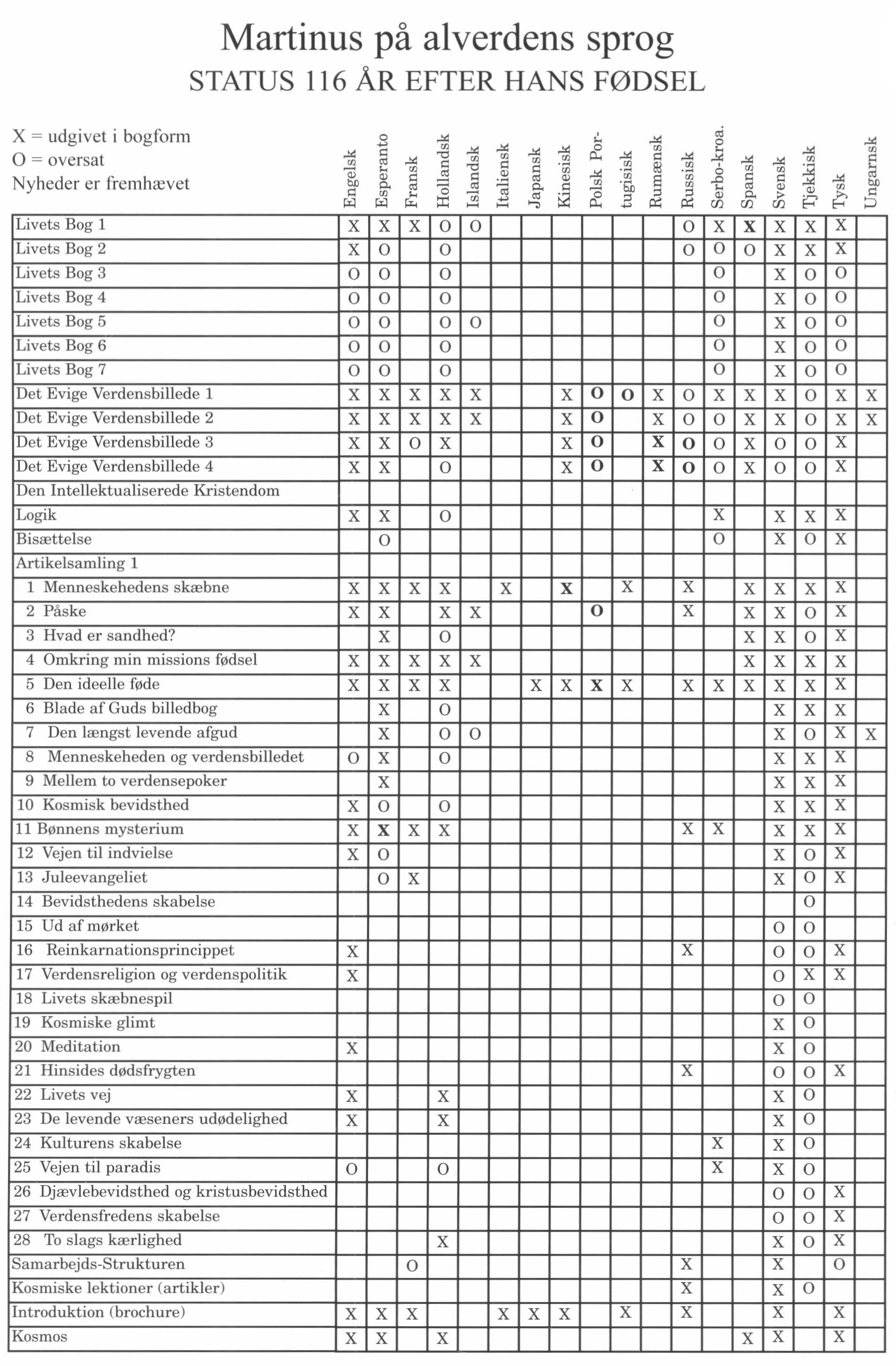 Martinus på alverdens sprog

STATUS 116 ÅR EFTER HANS FØDSEL

X = udgivet i bogform
O = oversat
Nyheder er fremhævet

| | Engelsk | Esperanto | Fransk | Hollandsk | Islandsk | Italiensk | Japansk | Kinesisk | Polsk | Portugisisk | Rumænsk | Russisk | Serbo-kroa. | Spansk | Svensk | Tjekkisk | Tysk | Ungarnsk |
|---|---|---|---|---|---|---|---|---|---|---|---|---|---|---|---|---|---|---|
| Livets Bog 1 | X | X | X | O | O | | | | | | | O | X | X | X | X | X | |
| Livets Bog 2 | X | O | | O | | | | | | | | O | O | O | X | X | X | |
| Livets Bog 3 | O | O | | O | | | | | | | | | O | | X | O | O | |
| Livets Bog 4 | O | O | | O | | | | | | | | | O | | X | O | O | |
| Livets Bog 5 | O | O | | O | O | | | | | | | | O | | X | O | O | |
| Livets Bog 6 | O | O | | O | | | | | | | | | O | | X | O | O | |
| Livets Bog 7 | O | O | | O | | | | | | | | | O | | X | O | O | |
| Det Evige Verdensbillede 1 | X | X | X | X | X | | | X | O | O | X | O | X | X | X | O | X | X |
| Det Evige Verdensbillede 2 | X | X | X | X | X | | | X | O | | X | O | O | X | X | O | X | X |
| Det Evige Verdensbillede 3 | X | X | O | X | | | | X | O | | X | O | O | X | O | O | X | |
| Det Evige Verdensbillede 4 | X | X | | O | | | | X | O | | X | O | O | X | O | O | X | |
| Den Intellektualiserede Kristendom | | | | | | | | | | | | | | | | | | |
| Logik | X | X | | O | | | | | | | | | X | | X | X | X | |
| Bisættelse | | O | | | | | | | | | | | O | | X | O | X | |
| Artikelsamling 1 | | | | | | | | | | | | | | | | | | |
| 1 Menneskehedens skæbne | X | X | X | X | | X | | X | | X | | X | | X | X | X | X | |
| 2 Påske | X | X | | X | X | | | | O | | | X | | X | X | O | X | |
| 3 Hvad er sandhed? | | X | | O | | | | | | | | | | X | X | O | X | |
| 4 Omkring min missions fødsel | X | X | X | X | X | | | | | | | | | X | X | X | X | |
| 5 Den ideelle føde | X | X | X | X | | | X | X | X | X | | X | X | X | X | X | X | |
| 6 Blade af Guds billedbog | | X | | O | | | | | | | | | | | X | X | X | |
| 7 Den længst levende afgud | | X | | O | O | | | | | | | | | | X | O | X | X |
| 8 Menneskeheden og verdensbilledet | O | X | | O | | | | | | | | | | | X | X | X | |
| 9 Mellem to verdensepoker | | X | | | | | | | | | | | | | X | X | X | |
| 10 Kosmisk bevidsthed | X | O | | O | | | | | | | | | | | X | X | X | |
| 11 Bønnens mysterium | X | X | X | X | | | | | | | | X | X | | X | X | X | |
| 12 Vejen til indvielse | X | O | | | | | | | | | | | | | X | O | X | |
| 13 Juleevangeliet | | O | X | | | | | | | | | | | | X | O | X | |
| 14 Bevidsthedens skabelse | | | | | | | | | | | | | | | | O | | |
| 15 Ud af mørket | | | | | | | | | | | | | | | O | O | | |
| 16 Reinkarnationsprincippet | X | | | | | | | | | | | X | | | O | O | X | |
| 17 Verdensreligion og verdenspolitik | X | | | | | | | | | | | | | | O | X | X | |
| 18 Livets skæbnespil | | | | | | | | | | | | | | | O | O | | |
| 19 Kosmiske glimt | | | | | | | | | | | | | | | X | O | | |
| 20 Meditation | X | | | | | | | | | | | | | | X | O | | |
| 21 Hinsides dødsfrygten | | | | | | | | | | | | X | | | O | O | X | |
| 22 Livets vej | X | | | X | | | | | | | | | | | X | O | | |
| 23 De levende væseners udødelighed | X | | | X | | | | | | | | | | | X | O | | |
| 24 Kulturens skabelse | | | | | | | | | | | | | X | | X | O | | |
| 25 Vejen til paradis | O | | | O | | | | | | | | | X | | X | O | | |
| 26 Djævlebevidsthed og kristusbevidsthed | | | | | | | | | | | | | | | O | O | X | |
| 27 Verdensfredens skabelse | | | | | | | | | | | | | | | O | O | X | |
| 28 To slags kærlighed | | | | X | | | | | | | | | | | X | O | X | |
| Samarbejds-Strukturen | | | O | | | | | | | | | X | | | X | | O | |
| Kosmiske lektioner (artikler) | | | | | | | | | | | | X | | | X | O | | |
| Introduktion (brochure) | X | X | X | | | X | X | X | | X | | X | | | X | | X | |
| Kosmos | X | X | | X | | | | | | | | | | X | X | | X | |